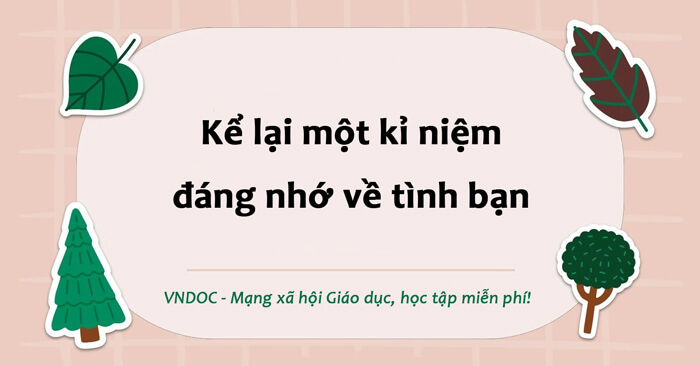 Kể lại một kỉ niệm đáng nhớ về tình bạn

VNDOC - Mạng xã hội Giáo dục, học tập miễn phí!